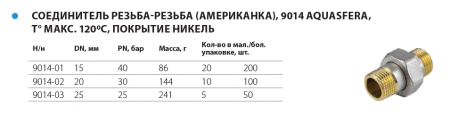 СОЕДИНИТЕЛЬ РЕЗЬБА-РЕЗЬБА (АМЕРИКАНКА), 9014 AQUASFERA, T° МАКС. 120°C, ПОКРЫТИЕ НИКЕЛЬ

| Н/н | DN, мм | PN, бар | Масса, г | Кол-во в мал./бол. упаковке, шт. | |
|---|---|---|---|---|---|
| 9014-01 | 15 | 40 | 86 | 20 | 200 |
| 9014-02 | 20 | 30 | 144 | 10 | 100 |
| 9014-03 | 25 | 25 | 241 | 5 | 50 |